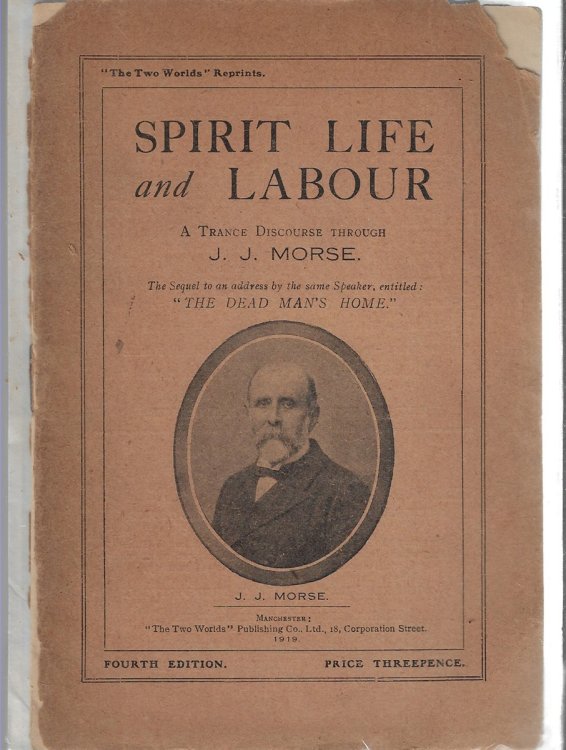 "The Two Worlds" Reprints.

SPIRIT LIFE and LABOUR

A TRANCE DISCOURSE THROUGH
J. J. MORSE.

The Sequel to an address by the same Speaker, entitled:
"THE DEAD MAN'S HOME."

J. J. MORSE.

MANCHESTER:
"The Two Worlds" Publishing Co., Ltd., 18, Corporation Street.
1919.

FOURTH EDITION. PRICE THREEPENCE.